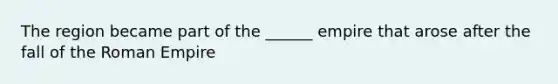 The region became part of the ______ empire that arose after the fall of the Roman Empire